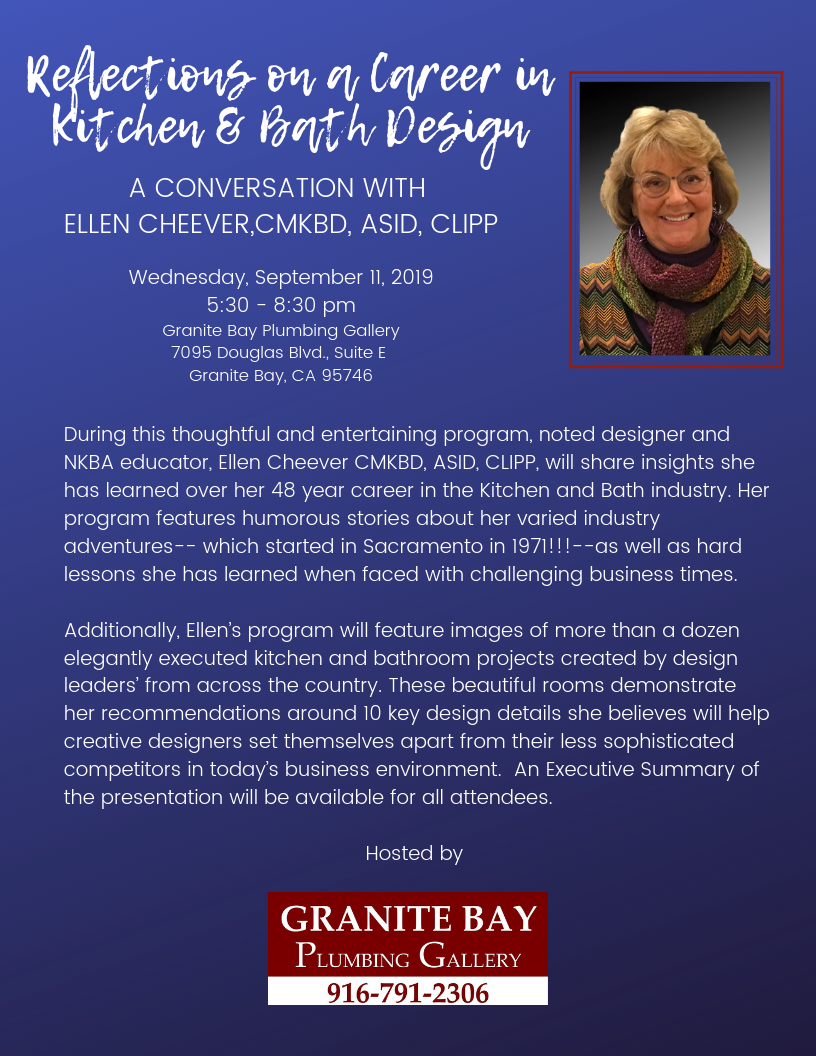 Reflections on a Career in Kitchen & Bath Design

A CONVERSATION WITH
ELLEN CHEEVER,CMKBD, ASID, CLIPP

Wednesday, September 11, 2019
5:30 - 8:30 pm
Granite Bay Plumbing Gallery
7095 Douglas Blvd., Suite E
Granite Bay, CA 95746

During this thoughtful and entertaining program, noted designer and NKBA educator, Ellen Cheever CMKBD, ASID, CLIPP, will share insights she has learned over her 48 year career in the Kitchen and Bath industry. Her program features humorous stories about her varied industry adventures-- which started in Sacramento in 1971!!!--as well as hard lessons she has learned when faced with challenging business times.

Additionally, Ellen's program will feature images of more than a dozen elegantly executed kitchen and bathroom projects created by design leaders' from across the country. These beautiful rooms demonstrate her recommendations around 10 key design details she believes will help creative designers set themselves apart from their less sophisticated competitors in today's business environment. An Executive Summary of the presentation will be available for all attendees.

Hosted by

GRANITE BAY
PLUMBING GALLERY
916-791-2306